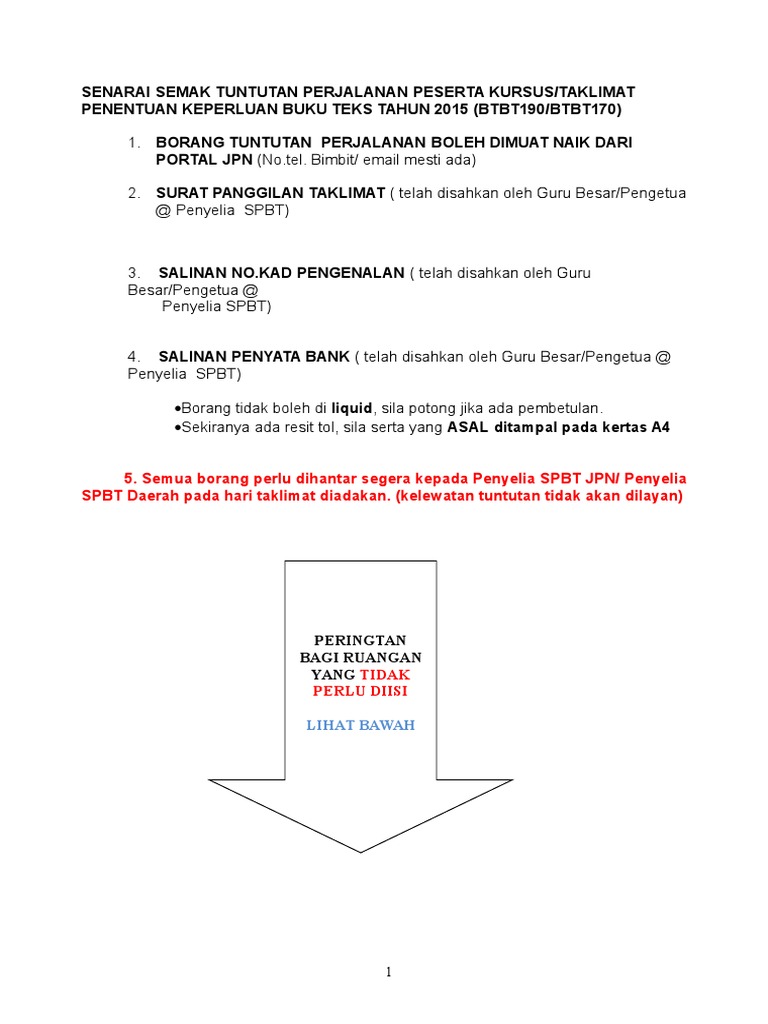 SENARAI SEMAK TUNTUTAN PERJALANAN PESERTA KURSUS/TAKLIMAT PENENTUAN KEPERLUAN BUKU TEKS TAHUN 2015 (BTBT190/BTBT170)

1. BORANG TUNTUTAN PERJALANAN BOLEH DIMUAT NAIK DARI PORTAL JPN (No.tel. Bimbit/ email mesti ada)

2. SURAT PANGGILAN TAKLIMAT ( telah disahkan oleh Guru Besar/Pengetua @ Penyelia SPBT)

3. SALINAN NO.KAD PENGENALAN ( telah disahkan oleh Guru Besar/Pengetua @ Penyelia SPBT)

4. SALINAN PENYATA BANK ( telah disahkan oleh Guru Besar/Pengetua @ Penyelia SPBT)

•Borang tidak boleh di liquid, sila potong jika ada pembetulan.
•Sekiranya ada resit tol, sila serta yang ASAL ditampal pada kertas A4

5. Semua borang perlu dihantar segera kepada Penyelia SPBT JPN/ Penyelia SPBT Daerah pada hari taklimat diadakan. (kelewatan tuntutan tidak akan dilayan)

PERINGTAN BAGI RUANGAN YANG TIDAK PERLU DIISI

LIHAT BAWAH

1